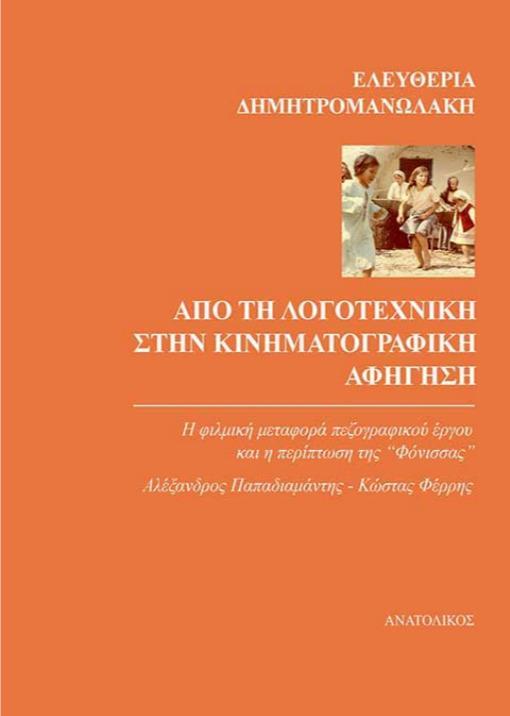 ΕΛΕΥΘΕΡΙΑ
ΔΗΜΗΤΡΟΜΑΝΩΛΑΚΗ

ΑΠΟ ΤΗ ΛΟΓΟΤΕΧΝΙΚΗ
ΣΤΗΝ ΚΙΝΗΜΑΤΟΓΡΑΦΙΚΗ
ΑΦΗΓΗΣΗ

Η φιλμική μεταφορά πεζογραφικού έργου
και η περίπτωση της "Φόνισσας"

Αλέξανδρος Παπαδιαμάντης - Κώστας Φέρρης

ΑΝΑΤΟΛΙΚΟΣ